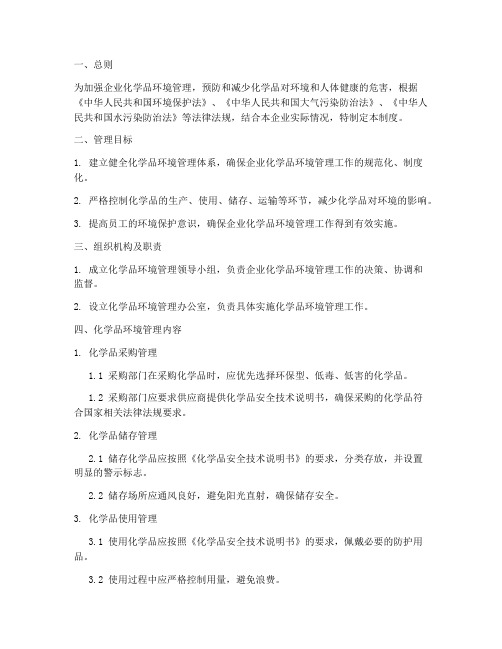 一、总则

为加强企业化学品环境管理，预防和减少化学品对环境和人体健康的危害，根据《中华人民共和国环境保护法》、《中华人民共和国大气污染防治法》、《中华人民共和国水污染防治法》等法律法规，结合本企业实际情况，特制定本制度。

二、管理目标

1. 建立健全化学品环境管理体系，确保企业化学品环境管理工作的规范化、制度化。

2. 严格控制化学品的生产、使用、储存、运输等环节，减少化学品对环境的影响。

3. 提高员工的环境保护意识，确保企业化学品环境管理工作得到有效实施。

三、组织机构及职责

1. 成立化学品环境管理领导小组，负责企业化学品环境管理工作的决策、协调和监督。

2. 设立化学品环境管理办公室，负责具体实施化学品环境管理工作。

四、化学品环境管理内容

1. 化学品采购管理

1.1 采购部门在采购化学品时，应优先选择环保型、低毒、低害的化学品。

1.2 采购部门应要求供应商提供化学品安全技术说明书，确保采购的化学品符合国家相关法律法规要求。

2. 化学品储存管理

2.1 储存化学品应按照《化学品安全技术说明书》的要求，分类存放，并设置明显的警示标志。

2.2 储存场所应通风良好，避免阳光直射，确保储存安全。

3. 化学品使用管理

3.1 使用化学品应按照《化学品安全技术说明书》的要求，佩戴必要的防护用品。

3.2 使用过程中应严格控制用量，避免浪费。